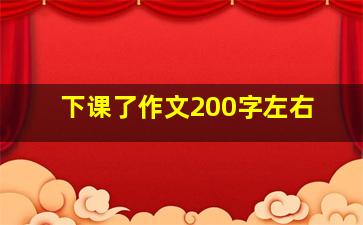 下课了作文200字左右